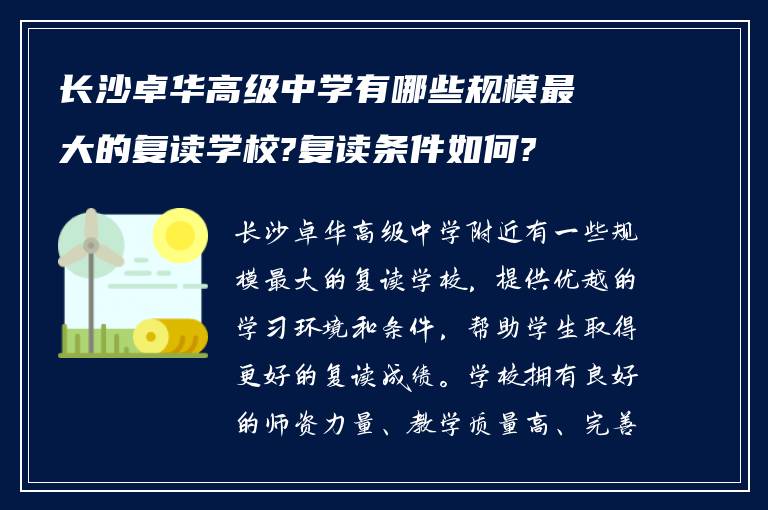 长沙卓华高级中学有哪些规模最大的复读学校?复读条件如何?

长沙卓华高级中学附近有一些规模最大的复读学校，提供优越的学习环境和条件，帮助学生取得更好的复读成绩。学校拥有良好的师资力量、教学质量高、完善